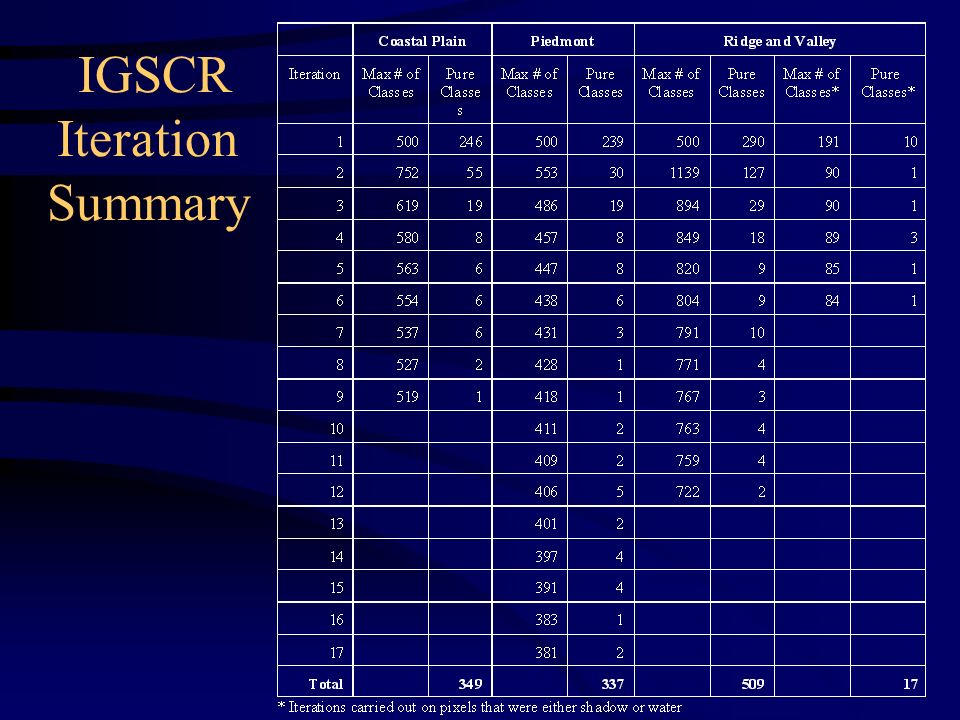 IGSCR Iteration Summary

| | Coastal Plain | | Piedmont | | Ridge and Valley | | | |
|---|---|---|---|---|---|---|---|---|
| Iteration | Max # of Classes | Pure Classes | Max # of Classes | Pure Classes | Max # of Classes | Pure Classes | Max # of Classes* | Pure Classes* |
| 1 | 500 | 246 | 500 | 239 | 500 | 290 | 191 | 10 |
| 2 | 752 | 55 | 553 | 30 | 1139 | 127 | 90 | 1 |
| 3 | 619 | 19 | 486 | 19 | 894 | 29 | 90 | 1 |
| 4 | 580 | 8 | 457 | 8 | 849 | 18 | 89 | 3 |
| 5 | 563 | 6 | 447 | 8 | 820 | 9 | 85 | 1 |
| 6 | 554 | 6 | 438 | 6 | 804 | 9 | 84 | 1 |
| 7 | 537 | 6 | 431 | 3 | 791 | 10 | | |
| 8 | 527 | 2 | 428 | 1 | 771 | 4 | | |
| 9 | 519 | 1 | 418 | 1 | 767 | 3 | | |
| 10 | | | 411 | 2 | 763 | 4 | | |
| 11 | | | 409 | 2 | 759 | 4 | | |
| 12 | | | 406 | 5 | 722 | 2 | | |
| 13 | | | 401 | 2 | | | | |
| 14 | | | 397 | 4 | | | | |
| 15 | | | 391 | 4 | | | | |
| 16 | | | 383 | 1 | | | | |
| 17 | | | 381 | 2 | | | | |
| Total | | 349 | | 337 | | 509 | | 17 |

* Iterations carried out on pixels that were either shadow or water